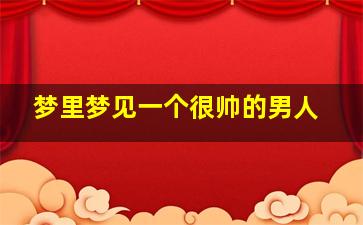 梦里梦见一个很帅的男人